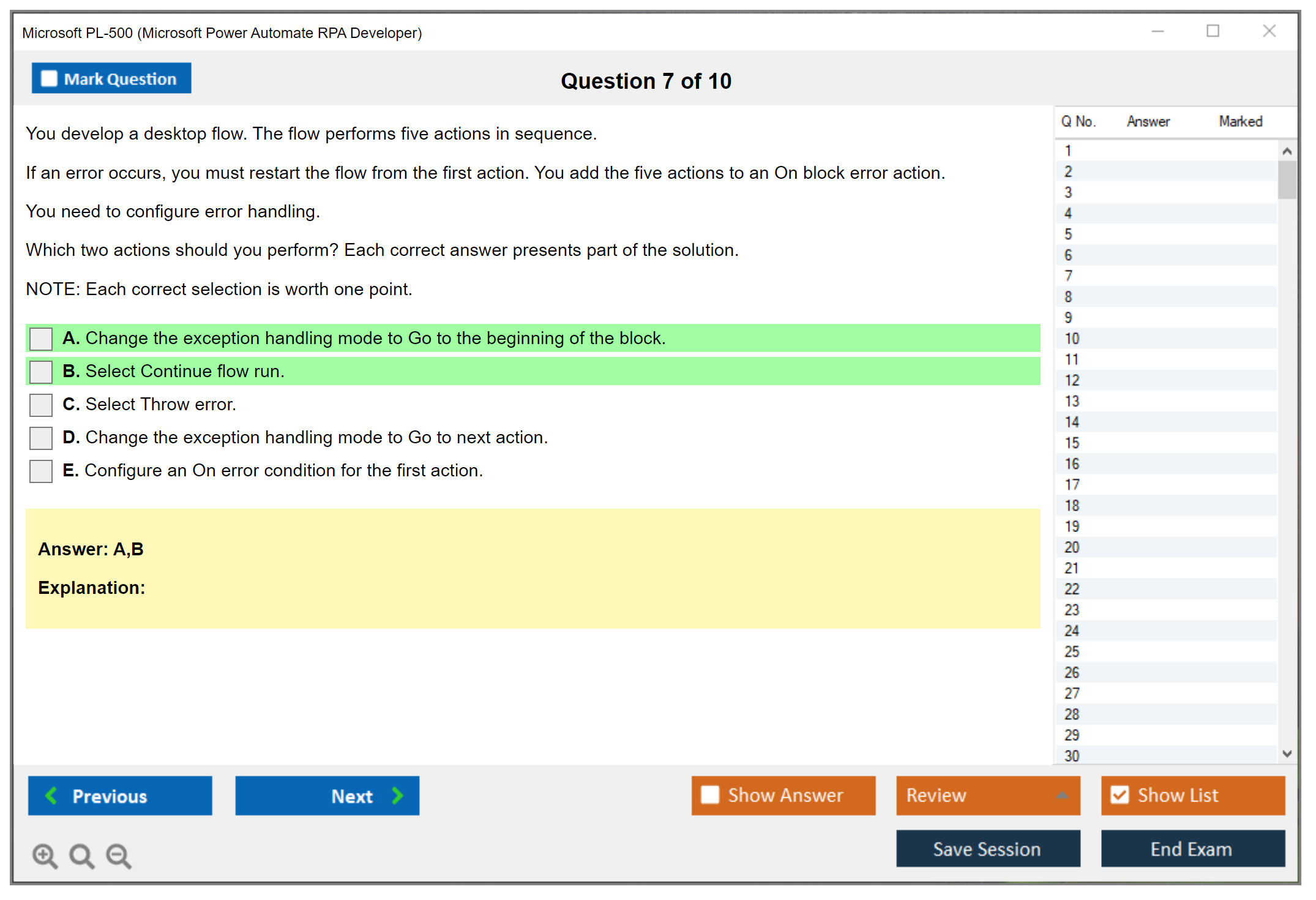 Microsoft PL-500 (Microsoft Power Automate RPA Developer)

Mark Question

Question 7 of 10

You develop a desktop flow. The flow performs five actions in sequence.

If an error occurs, you must restart the flow from the first action. You add the five actions to an On block error action.

You need to configure error handling.

Which two actions should you perform? Each correct answer presents part of the solution.

NOTE: Each correct selection is worth one point.

A. Change the exception handling mode to Go to the beginning of the block.

B. Select Continue flow run.

C. Select Throw error.

D. Change the exception handling mode to Go to next action.

E. Configure an On error condition for the first action.

Answer: A,B

Explanation:

| Q No. | Answer | Marked |
|---|---|---|
| 1 | | |
| 2 | | |
| 3 | | |
| 4 | | |
| 5 | | |
| 6 | | |
| 7 | | |
| 8 | | |
| 9 | | |
| 10 | | |
| 11 | | |
| 12 | | |
| 13 | | |
| 14 | | |
| 15 | | |
| 16 | | |
| 17 | | |
| 18 | | |
| 19 | | |
| 20 | | |
| 21 | | |
| 22 | | |
| 23 | | |
| 24 | | |
| 25 | | |
| 26 | | |
| 27 | | |
| 28 | | |
| 29 | | |
| 30 | | |

Previous

Next

Show Answer

Review

Show List

Save Session

End Exam